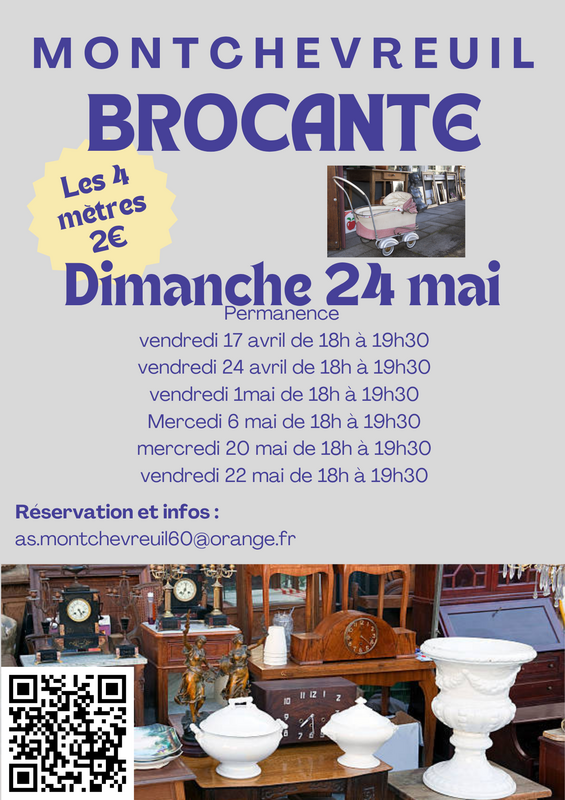 MONTCHEVREUIL

BROCANTE

Les 4 mètres 2€

Dimanche 24 mai

Permanence

vendredi 17 avril de 18h à 19h30

vendredi 24 avril de 18h à 19h30

vendredi 1mai de 18h à 19h30

Mercedi 6 mai de 18h à 19h30

mercredi 20 mai de 18h à 19h30

vendredi 22 mai de 18h à 19h30

Réservation et infos :

as.montchevreuil60@orange.fr